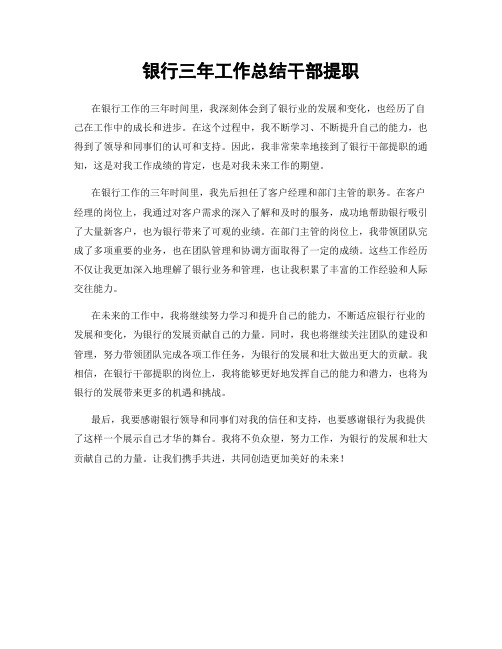 银行三年工作总结干部提职

在银行工作的三年时间里，我深刻体会到了银行业的发展和变化，也经历了自己在工作中的成长和进步。在这个过程中，我不断学习、不断提升自己的能力，也得到了领导和同事们的认可和支持。因此，我非常荣幸地接到了银行干部提职的通知，这是对我工作成绩的肯定，也是对我未来工作的期望。

在银行工作的三年时间里，我先后担任了客户经理和部门主管的职务。在客户经理的岗位上，我通过对客户需求的深入了解和及时的服务，成功地帮助银行吸引了大量新客户，也为银行带来了可观的业绩。在部门主管的岗位上，我带领团队完成了多项重要的业务，也在团队管理和协调方面取得了一定的成绩。这些工作经历不仅让我更加深入地理解了银行业务和管理，也让我积累了丰富的工作经验和人际交往能力。

在未来的工作中，我将继续努力学习和提升自己的能力，不断适应银行行业的发展和变化，为银行的发展贡献自己的力量。同时，我也将继续关注团队的建设和管理，努力带领团队完成各项工作任务，为银行的发展和壮大做出更大的贡献。我相信，在银行干部提职的岗位上，我将能够更好地发挥自己的能力和潜力，也将为银行的发展带来更多的机遇和挑战。

最后，我要感谢银行领导和同事们对我的信任和支持，也要感谢银行为我提供了这样一个展示自己才华的舞台。我将不负众望，努力工作，为银行的发展和壮大贡献自己的力量。让我们携手共进，共同创造更加美好的未来！